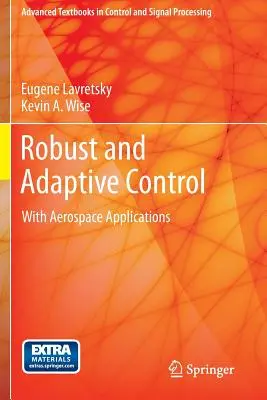 Advanced Textbooks in Control and Signal Processing

Eugene Lavretsky
Kevin A. Wise

Robust and Adaptive Control

With Aerospace Applications

EXTRA
MATERIALS
extras.springer.com

Springer